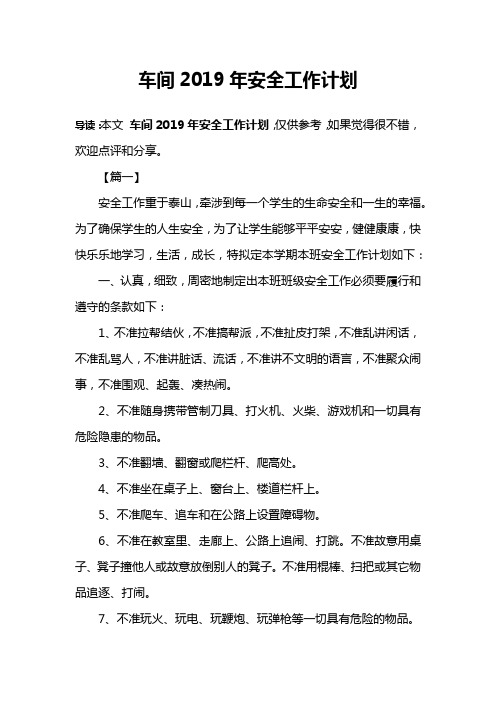 车间 2019 年安全工作计划

导读:本文 车间 2019 年安全工作计划,仅供参考,如果觉得很不错,欢迎点评和分享。

【篇一】

安全工作重于泰山,牵涉到每一个学生的生命安全和一生的幸福。为了确保学生的人生安全,为了让学生能够平平安安,健健康康,快快乐乐地学习,生活,成长,特拟定本学期本班安全工作计划如下:

一、认真,细致,周密地制定出本班班级安全工作必须要履行和遵守的条款如下:

1、不准拉帮结伙,不准搞帮派,不准扯皮打架,不准乱讲闲话,不准乱骂人,不准讲脏话、流话,不准讲不文明的语言,不准聚众闹事,不准围观、起轰、凑热闹。

2、不准随身携带管制刀具、打火机、火柴、游戏机和一切具有危险隐患的物品。

3、不准翻墙、翻窗或爬栏杆、爬高处。

4、不准坐在桌子上、窗台上、楼道栏杆上。

5、不准爬车、追车和在公路上设置障碍物。

6、不准在教室里、走廊上、公路上追闹、打跳。不准故意用桌子、凳子撞他人或故意放倒别人的凳子。不准用棍棒、扫把或其它物品追逐、打闹。

7、不准玩火、玩电、玩鞭炮、玩弹枪等一切具有危险的物品。